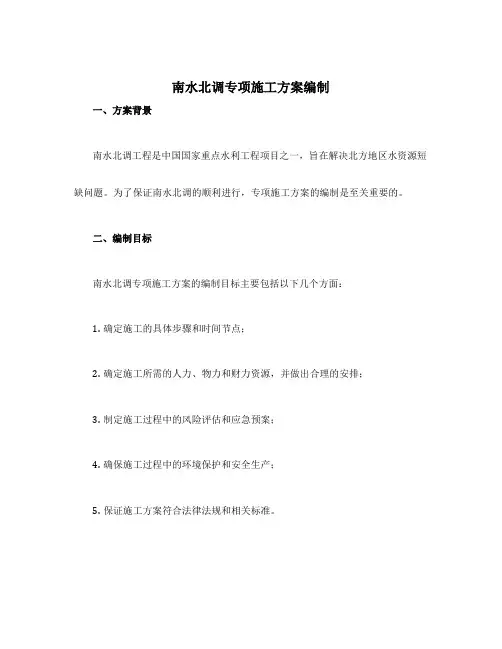 南水北调专项施工方案编制

一、方案背景

南水北调工程是中国国家重点水利工程项目之一，旨在解决北方地区水资源短缺问题。为了保证南水北调的顺利进行，专项施工方案的编制是至关重要的。

二、编制目标

南水北调专项施工方案的编制目标主要包括以下几个方面：

1. 确定施工的具体步骤和时间节点；

2. 确定施工所需的人力、物力和财力资源，并做出合理的安排；

3. 制定施工过程中的风险评估和应急预案；

4. 确保施工过程中的环境保护和安全生产；

5. 保证施工方案符合法律法规和相关标准。